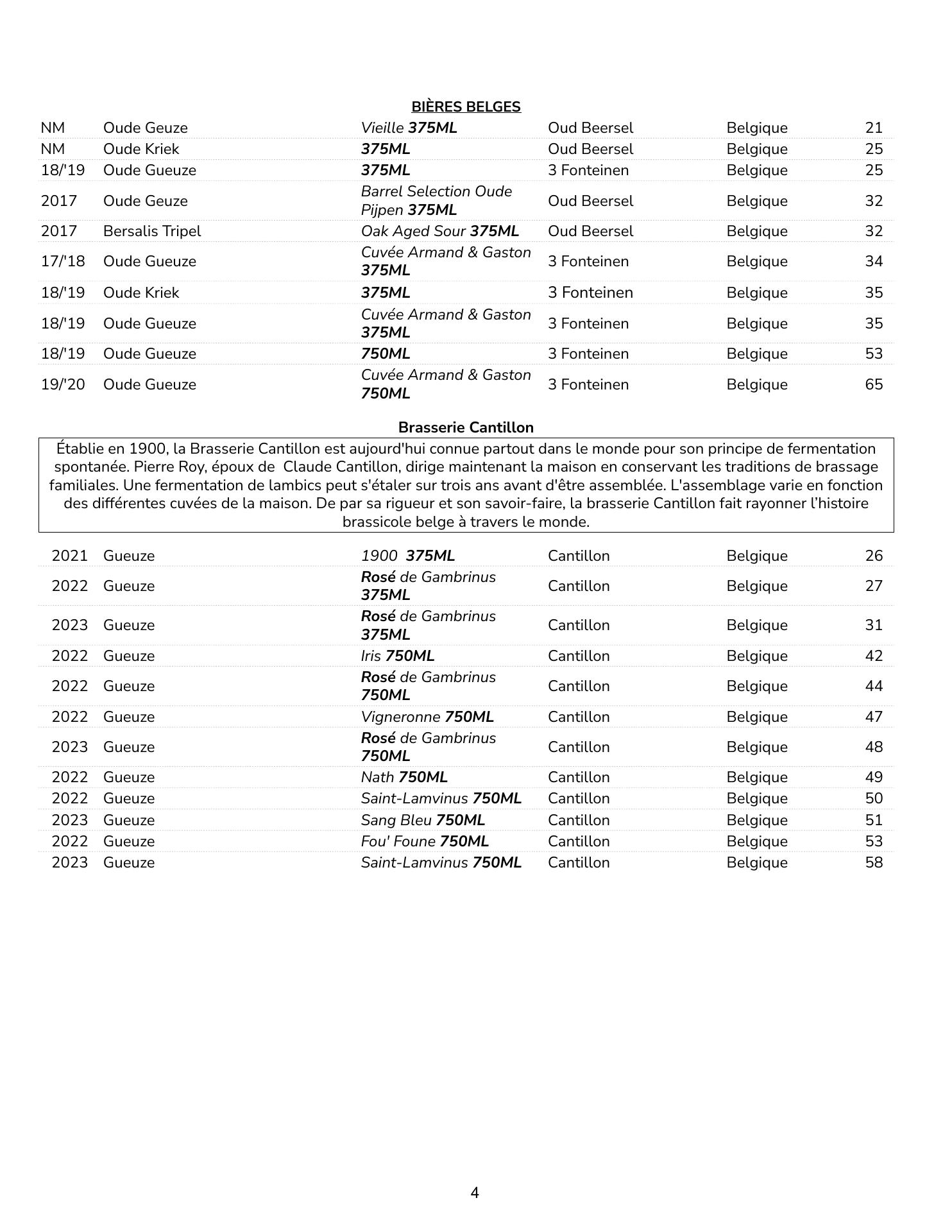 BIÈRES BELGES

| | | | | | |
|---|---|---|---|---|---|
| NM | Oude Geuze | Vieille 375ML | Oud Beersel | Belgique | 21 |
| NM | Oude Kriek | 375ML | Oud Beersel | Belgique | 25 |
| 18/'19 | Oude Gueuze | 375ML | 3 Fonteinen | Belgique | 25 |
| 2017 | Oude Geuze | Barrel Selection Oude Pijpen 375ML | Oud Beersel | Belgique | 32 |
| 2017 | Bersalis Tripel | Oak Aged Sour 375ML | Oud Beersel | Belgique | 32 |
| 17/'18 | Oude Gueuze | Cuvée Armand & Gaston 375ML | 3 Fonteinen | Belgique | 34 |
| 18/'19 | Oude Kriek | 375ML | 3 Fonteinen | Belgique | 35 |
| 18/'19 | Oude Gueuze | Cuvée Armand & Gaston 375ML | 3 Fonteinen | Belgique | 35 |
| 18/'19 | Oude Gueuze | 750ML | 3 Fonteinen | Belgique | 53 |
| 19/'20 | Oude Gueuze | Cuvée Armand & Gaston 750ML | 3 Fonteinen | Belgique | 65 |

Brasserie Cantillon

Établie en 1900, la Brasserie Cantillon est aujourd'hui connue partout dans le monde pour son principe de fermentation spontanée. Pierre Roy, époux de Claude Cantillon, dirige maintenant la maison en conservant les traditions de brassage familiales. Une fermentation de lambics peut s'étaler sur trois ans avant d'être assemblée. L'assemblage varie en fonction des différentes cuvées de la maison. De par sa rigueur et son savoir-faire, la brasserie Cantillon fait rayonner l'histoire brassicole belge à travers le monde.

| | | | | | |
|---|---|---|---|---|---|
| 2021 | Gueuze | 1900 375ML | Cantillon | Belgique | 26 |
| 2022 | Gueuze | Rosé de Gambrinus 375ML | Cantillon | Belgique | 27 |
| 2023 | Gueuze | Rosé de Gambrinus 375ML | Cantillon | Belgique | 31 |
| 2022 | Gueuze | Iris 750ML | Cantillon | Belgique | 42 |
| 2022 | Gueuze | Rosé de Gambrinus 750ML | Cantillon | Belgique | 44 |
| 2022 | Gueuze | Vigneronne 750ML | Cantillon | Belgique | 47 |
| 2023 | Gueuze | Rosé de Gambrinus 750ML | Cantillon | Belgique | 48 |
| 2022 | Gueuze | Nath 750ML | Cantillon | Belgique | 49 |
| 2022 | Gueuze | Saint-Lamvinus 750ML | Cantillon | Belgique | 50 |
| 2023 | Gueuze | Sang Bleu 750ML | Cantillon | Belgique | 51 |
| 2022 | Gueuze | Fou' Foune 750ML | Cantillon | Belgique | 53 |
| 2023 | Gueuze | Saint-Lamvinus 750ML | Cantillon | Belgique | 58 |

4